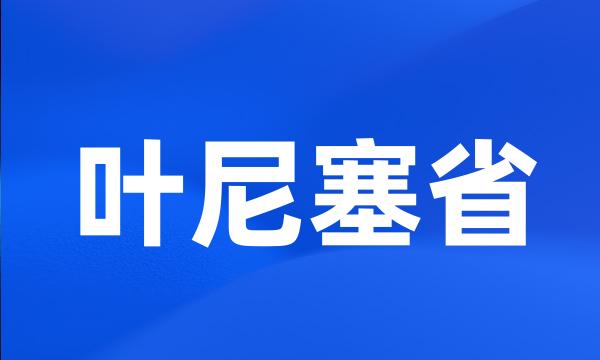 叶尼塞省